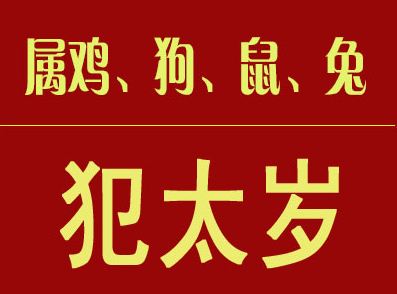 属鸡、狗、鼠、兔

犯太岁